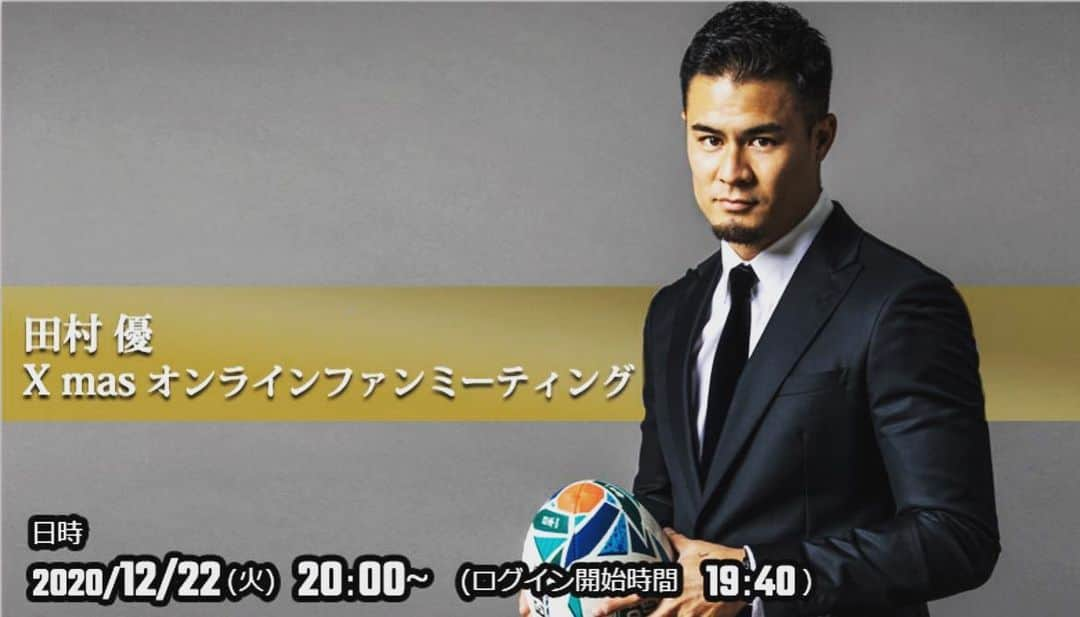 田村 優
X mas オンラインファンミーティング

日時
2020/12/22(火) 20:00~ (ログイン開始時間 19:40)